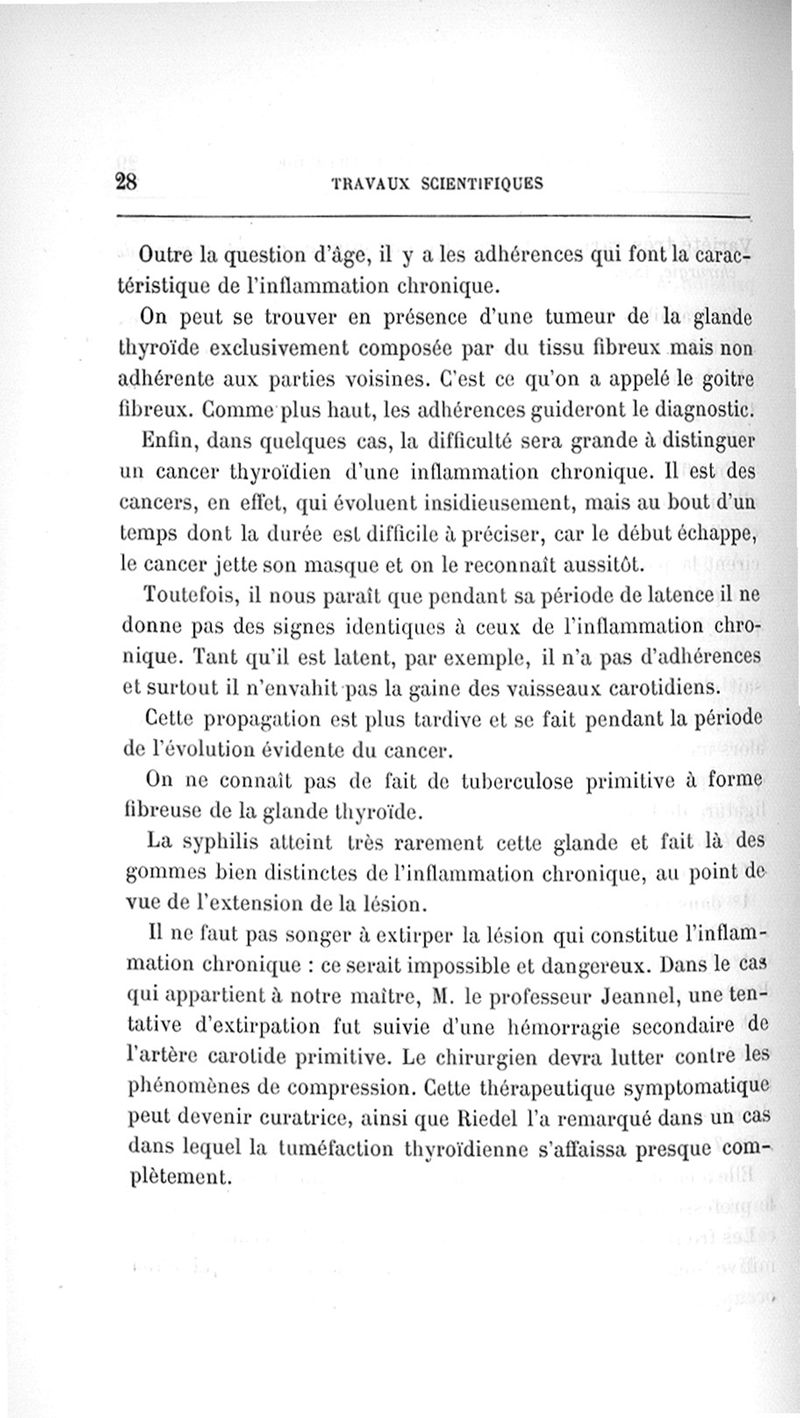 28 TRAVAUX SCIENTIFIQUES

Outre la question d'âge, il y a les adhérences qui font la caractéristique de l'inflammation chronique.

On peut se trouver en présence d'une tumeur de la glande thyroïde exclusivement composée par du tissu fibreux mais non adhérente aux parties voisines. C'est ce qu'on a appelé le goitre fibreux. Comme plus haut, les adhérences guideront le diagnostic.

Enfin, dans quelques cas, la difficulté sera grande à distinguer un cancer thyroïdien d'une inflammation chronique. Il est des cancers, en effet, qui évoluent insidieusement, mais au bout d'un temps dont la durée est difficile à préciser, car le début échappe, le cancer jette son masque et on le reconnaît aussitôt.

Toutefois, il nous paraît que pendant sa période de latence il ne donne pas des signes identiques à ceux de l'inflammation chronique. Tant qu'il est latent, par exemple, il n'a pas d'adhérences et surtout il n'envahit pas la gaine des vaisseaux carotidiens.

Cette propagation est plus tardive et se fait pendant la période de l'évolution évidente du cancer.

On ne connaît pas de fait de tuberculose primitive à forme fibreuse de la glande thyroïde.

La syphilis atteint très rarement cette glande et fait là des gommes bien distinctes de l'inflammation chronique, au point de vue de l'extension de la lésion.

Il ne faut pas songer à extirper la lésion qui constitue l'inflammation chronique : ce serait impossible et dangereux. Dans le cas qui appartient à notre maître, M. le professeur Jeannel, une tentative d'extirpation fut suivie d'une hémorragie secondaire de l'artère carotide primitive. Le chirurgien devra lutter contre les phénomènes de compression. Cette thérapeutique symptomatique peut devenir curatrice, ainsi que Riedel l'a remarqué dans un cas dans lequel la tuméfaction thyroïdienne s'affaissa presque complètement.